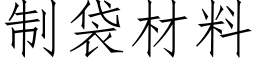 制袋材料